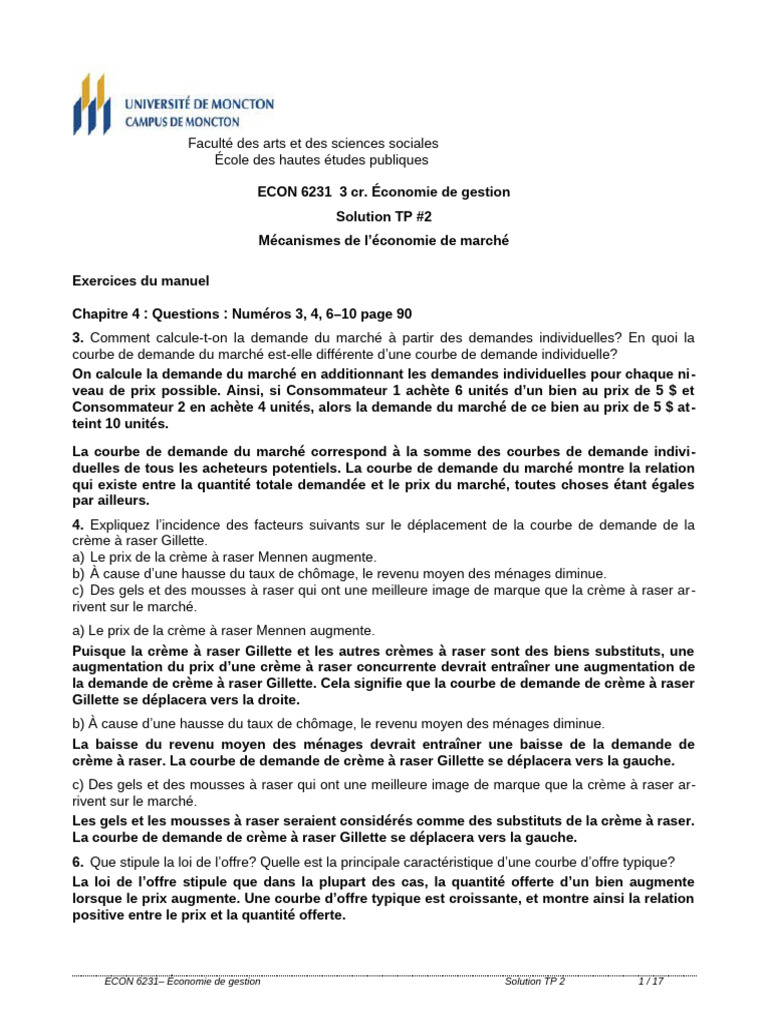 UNIVERSITÉ DE MONCTON
CAMPUS DE MONCTON

Faculté des arts et des sciences sociales
École des hautes études publiques

ECON 6231 3 cr. Économie de gestion

Solution TP #2

Mécanismes de l'économie de marché

Exercices du manuel

Chapitre 4 : Questions : Numéros 3, 4, 6–10 page 90

3. Comment calcule-t-on la demande du marché à partir des demandes individuelles? En quoi la courbe de demande du marché est-elle différente d'une courbe de demande individuelle?

On calcule la demande du marché en additionnant les demandes individuelles pour chaque niveau de prix possible. Ainsi, si Consommateur 1 achète 6 unités d'un bien au prix de 5 $ et Consommateur 2 en achète 4 unités, alors la demande du marché de ce bien au prix de 5 $ atteint 10 unités.

La courbe de demande du marché correspond à la somme des courbes de demande individuelles de tous les acheteurs potentiels. La courbe de demande du marché montre la relation qui existe entre la quantité totale demandée et le prix du marché, toutes choses étant égales par ailleurs.

4. Expliquez l'incidence des facteurs suivants sur le déplacement de la courbe de demande de la crème à raser Gillette.
a) Le prix de la crème à raser Mennen augmente.
b) À cause d'une hausse du taux de chômage, le revenu moyen des ménages diminue.
c) Des gels et des mousses à raser qui ont une meilleure image de marque que la crème à raser arrivent sur le marché.

a) Le prix de la crème à raser Mennen augmente.

Puisque la crème à raser Gillette et les autres crèmes à raser sont des biens substituts, une augmentation du prix d'une crème à raser concurrente devrait entraîner une augmentation de la demande de crème à raser Gillette. Cela signifie que la courbe de demande de crème à raser Gillette se déplacera vers la droite.

b) À cause d'une hausse du taux de chômage, le revenu moyen des ménages diminue.

La baisse du revenu moyen des ménages devrait entraîner une baisse de la demande de crème à raser. La courbe de demande de crème à raser Gillette se déplacera vers la gauche.

c) Des gels et des mousses à raser qui ont une meilleure image de marque que la crème à raser arrivent sur le marché.

Les gels et les mousses à raser seraient considérés comme des substituts de la crème à raser. La courbe de demande de crème à raser Gillette se déplacera vers la gauche.

6. Que stipule la loi de l'offre? Quelle est la principale caractéristique d'une courbe d'offre typique?

La loi de l'offre stipule que dans la plupart des cas, la quantité offerte d'un bien augmente lorsque le prix augmente. Une courbe d'offre typique est croissante, et montre ainsi la relation positive entre le prix et la quantité offerte.

ECON 6231– Économie de gestion Solution TP 2 1 / 17